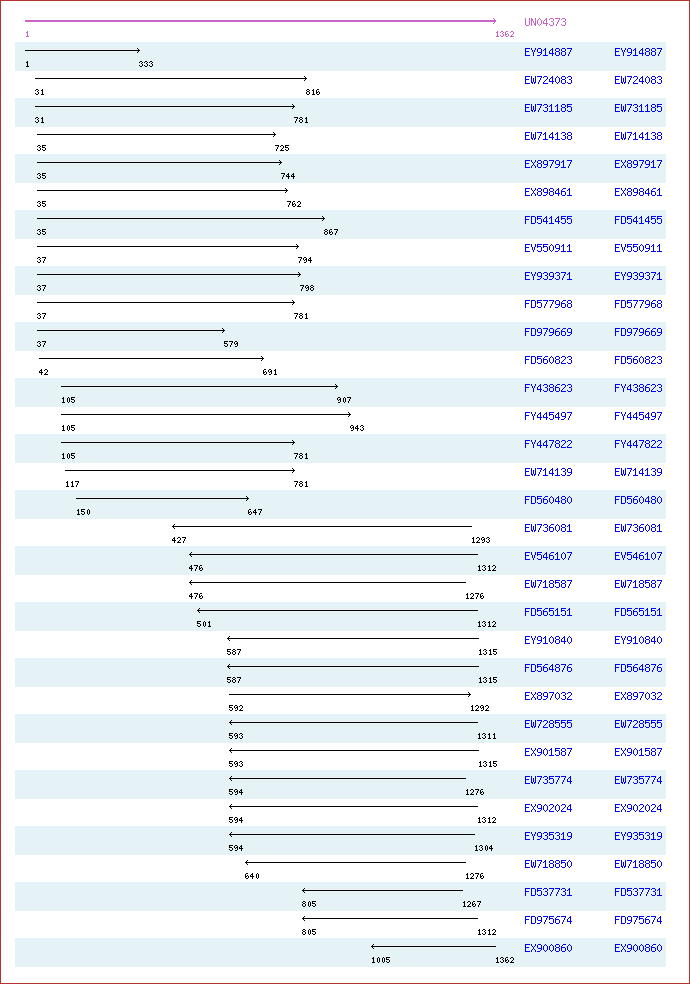 UN04373
1 1362
1 333 EY914887 EY914887
31 816 EW724083 EW724083
31 781 EW731185 EW731185
35 725 EW714138 EW714138
35 744 EX897917 EX897917
35 762 EX898461 EX898461
35 867 FD541455 FD541455
37 794 EV550911 EV550911
37 798 EY939371 EY939371
37 781 FD577968 FD577968
37 579 FD979669 FD979669
42 691 FD560823 FD560823
105 907 FY438623 FY438623
105 943 FY445497 FY445497
105 781 FY447822 FY447822
117 781 EW714139 EW714139
150 647 FD560480 FD560480
427 1293 EW736081 EW736081
476 1312 EV546107 EV546107
476 1276 EW718587 EW718587
501 1312 FD565151 FD565151
587 1315 EY910840 EY910840
587 1315 FD564876 FD564876
592 1292 EX897032 EX897032
593 1311 EW728555 EW728555
593 1315 EX901587 EX901587
594 1276 EW735774 EW735774
594 1312 EX902024 EX902024
594 1304 EY935319 EY935319
640 1276 EW718850 EW718850
805 1267 FD537731 FD537731
805 1312 FD975674 FD975674
1005 1362 EX900860 EX900860